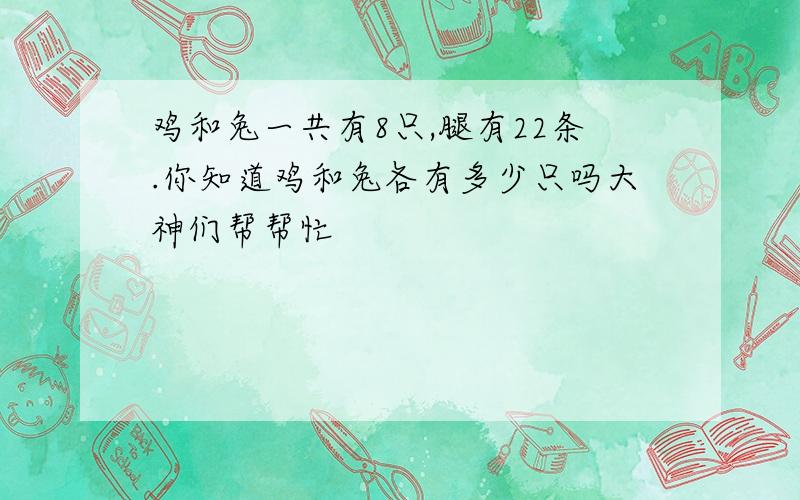 鸡和兔一共有8只,腿有22条.你知道鸡和兔各有多少只吗大神们帮帮忙